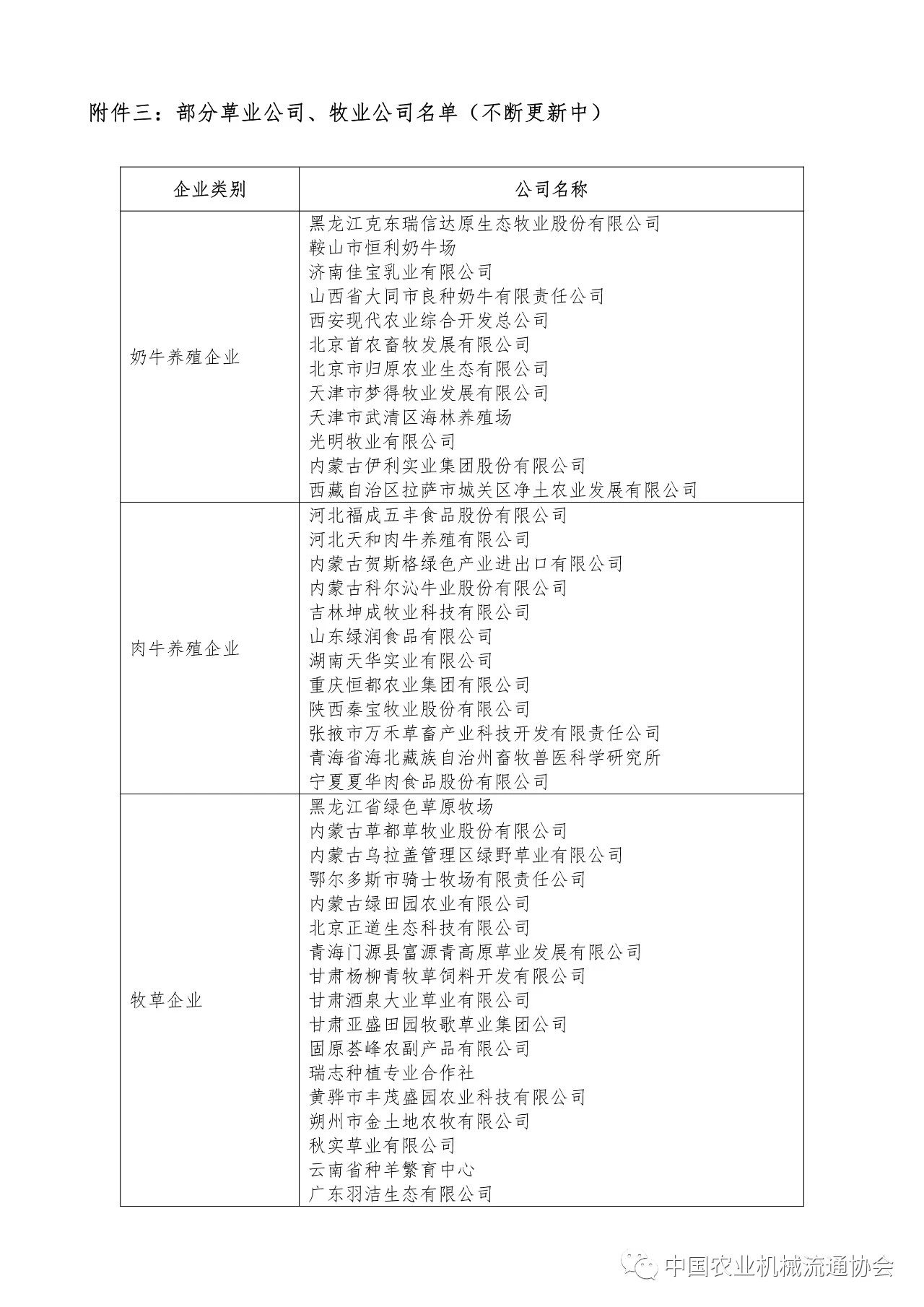 附件三：部分草业公司、牧业公司名单（不断更新中）

| 企业类别 | 公司名称 |
|---|---|
| 奶牛养殖企业 | 黑龙江克东瑞信达原生态牧业股份有限公司<br>鞍山市恒利奶牛场<br>济南佳宝乳业有限公司<br>山西省大同市良种奶牛有限责任公司<br>西安现代农业综合开发总公司<br>北京首农畜牧发展有限公司<br>北京市归原农业生态有限公司<br>天津市梦得牧业发展有限公司<br>天津市武清区海林养殖场<br>光明牧业有限公司<br>内蒙古伊利实业集团股份有限公司<br>西藏自治区拉萨市城关区净土农业发展有限公司 |
| 肉牛养殖企业 | 河北福成五丰食品股份有限公司<br>河北天和肉牛养殖有限公司<br>内蒙古贺斯格绿色产业进出口有限公司<br>内蒙古科尔沁牛业股份有限公司<br>吉林坤成牧业科技有限公司<br>山东绿润食品有限公司<br>湖南天华实业有限公司<br>重庆恒都农业集团有限公司<br>陕西秦宝牧业股份有限公司<br>张掖市万禾草畜产业科技开发有限责任公司<br>青海省海北藏族自治州畜牧兽医科学研究所<br>宁夏夏华肉食品股份有限公司 |
| 牧草企业 | 黑龙江省绿色草原牧场<br>内蒙古草都草牧业股份有限公司<br>内蒙古乌拉盖管理区绿野草业有限公司<br>鄂尔多斯市骑士牧场有限责任公司<br>内蒙古绿田园农业有限公司<br>北京正道生态科技有限公司<br>青海门源县富源青高原草业发展有限公司<br>甘肃杨柳青牧草饲料开发有限公司<br>甘肃酒泉大业草业有限公司<br>甘肃亚盛田园牧歌草业集团公司<br>固原荟峰农副产品有限公司<br>瑞志种植专业合作社<br>黄骅市丰茂盛园农业科技有限公司<br>朔州市金土地农牧有限公司<br>秋实草业有限公司<br>云南省种羊繁育中心<br>广东羽洁生态有限公司 |

中国农业机械流通协会